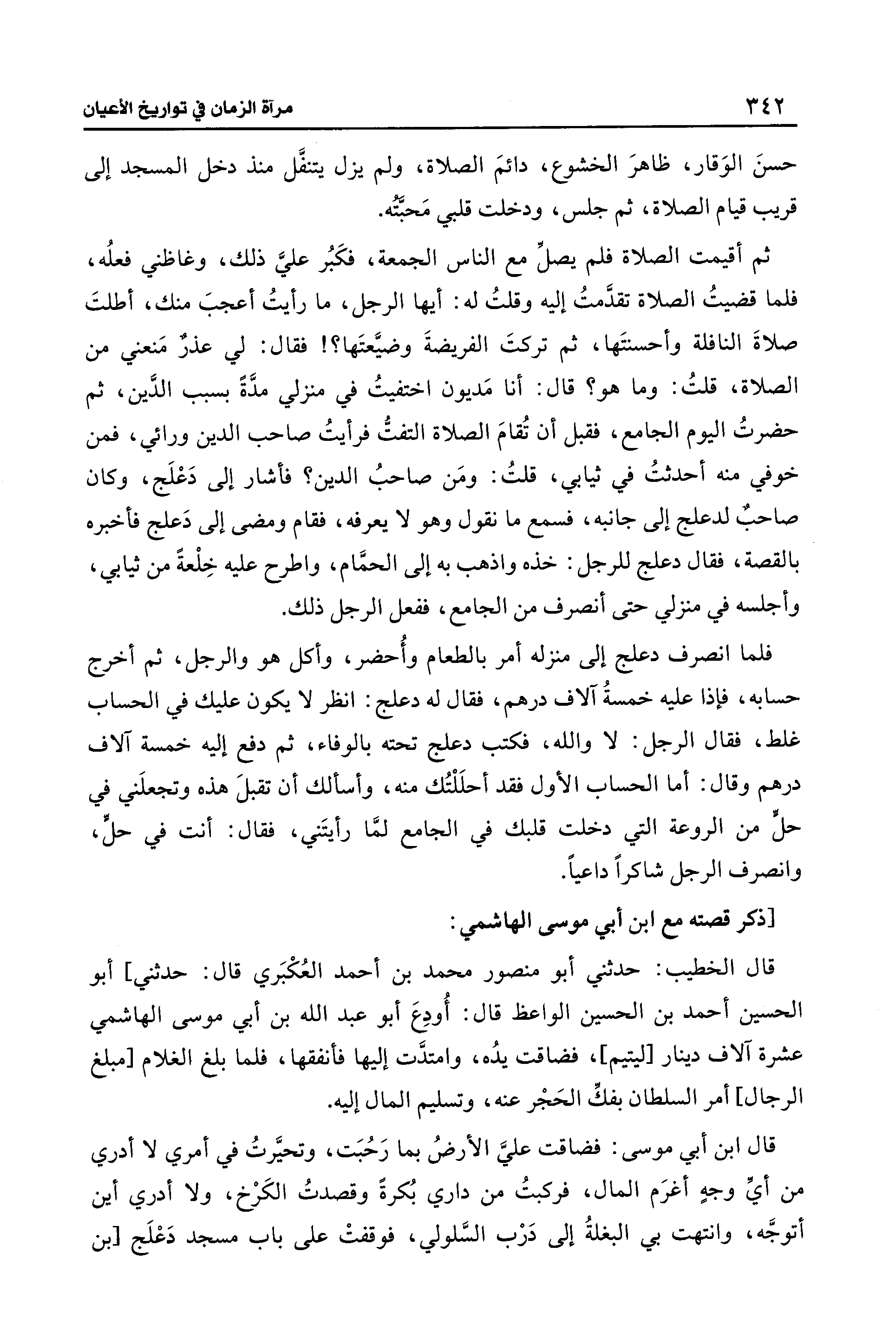 ٣٤٢ مرآة الزمان في تواريخ الأعيان

حسنَ الوَقار، ظاهرَ الخشوع، دائمَ الصلاة، ولم يزل يتنفَّل منذ دخل المسجد إلى قريب قيام الصلاة، ثم جلس، ودخلت قلبي مَحبَّتُه.

ثم أقيمت الصلاة فلم يصلِّ مع الناس الجمعة، فكَبُر عليَّ ذلك، وغاظني فعلُه، فلما قضيتُ الصلاة تقدَّمتُ إليه وقلتُ له: أيها الرجل، ما رأيتُ أعجبَ منك، أطلتَ صلاةَ النافلة وأحسنتَها، ثم تركتَ الفريضةَ وضيَّعتَها؟! فقال: لي عذرٌ مَنعني من الصلاة، قلتُ: وما هو؟ قال: أنا مَديون اختفيتُ في منزلي مدَّةً بسبب الدَّين، ثم حضرتُ اليوم الجامع، فقبل أن تُقامَ الصلاة التفتُّ فرأيتُ صاحب الدين ورائي، فمن خوفي منه أحدثتُ في ثيابي، قلتُ: ومَن صاحبُ الدين؟ فأشار إلى دَعْلَج، وكان صاحبٌ لدعلج إلى جانبه، فسمع ما نقول وهو لا يعرفه، فقام ومضى إلى دَعلج فأخبره بالقصة، فقال دعلج للرجل: خذه واذهب به إلى الحمَّام، واطرح عليه خِلْعةً من ثيابي، وأجلسه في منزلي حتى أنصرف من الجامع، ففعل الرجل ذلك.

فلما انصرف دعلج إلى منزله أمر بالطعام وأُحضر، وأكل هو والرجل، ثم أخرج حسابه، فإذا عليه خمسةُ آلاف درهم، فقال له دعلج: انظر لا يكون عليك في الحساب غلط، فقال الرجل: لا والله، فكتب دعلج تحته بالوفاء، ثم دفع إليه خمسة آلاف درهم وقال: أما الحساب الأول فقد أحلَلْتُك منه، وأسألك أن تقبلَ هذه وتجعلَني في حلٍّ من الروعة التي دخلت قلبك في الجامع لمَّا رأيتَني، فقال: أنت في حلٍّ، وانصرف الرجل شاكراً داعياً.

[ذكر قصته مع ابن أبي موسى الهاشمي:

قال الخطيب: حدثني أبو منصور محمد بن أحمد العُكْبَري قال: حدثني] أبو الحسين أحمد بن الحسين الواعظ قال: أُودِعَ أبو عبد الله بن أبي موسى الهاشمي عشرة آلاف دينار [ليتيم]، فضاقت يدُه، وامتدَّت إليها فأنفقها، فلما بلغ الغلام [مبلغ الرجال] أمر السلطان بفكِّ الحَجْر عنه، وتسليم المال إليه.

قال ابن أبي موسى: فضاقت عليَّ الأرضُ بما رَحُبَت، وتحيَّرتُ في أمري لا أدري من أيِّ وجهٍ أغرَم المال، فركبتُ من داري بُكرةً وقصدتُ الكَرْخ، ولا أدري أين أتوجَّه، وانتهت بي البغلةُ إلى دَرْب السَّلولي، فوقفتْ على باب مسجد دَعْلَج [بن